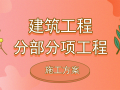 建筑工程
分部分项工程

施工方案